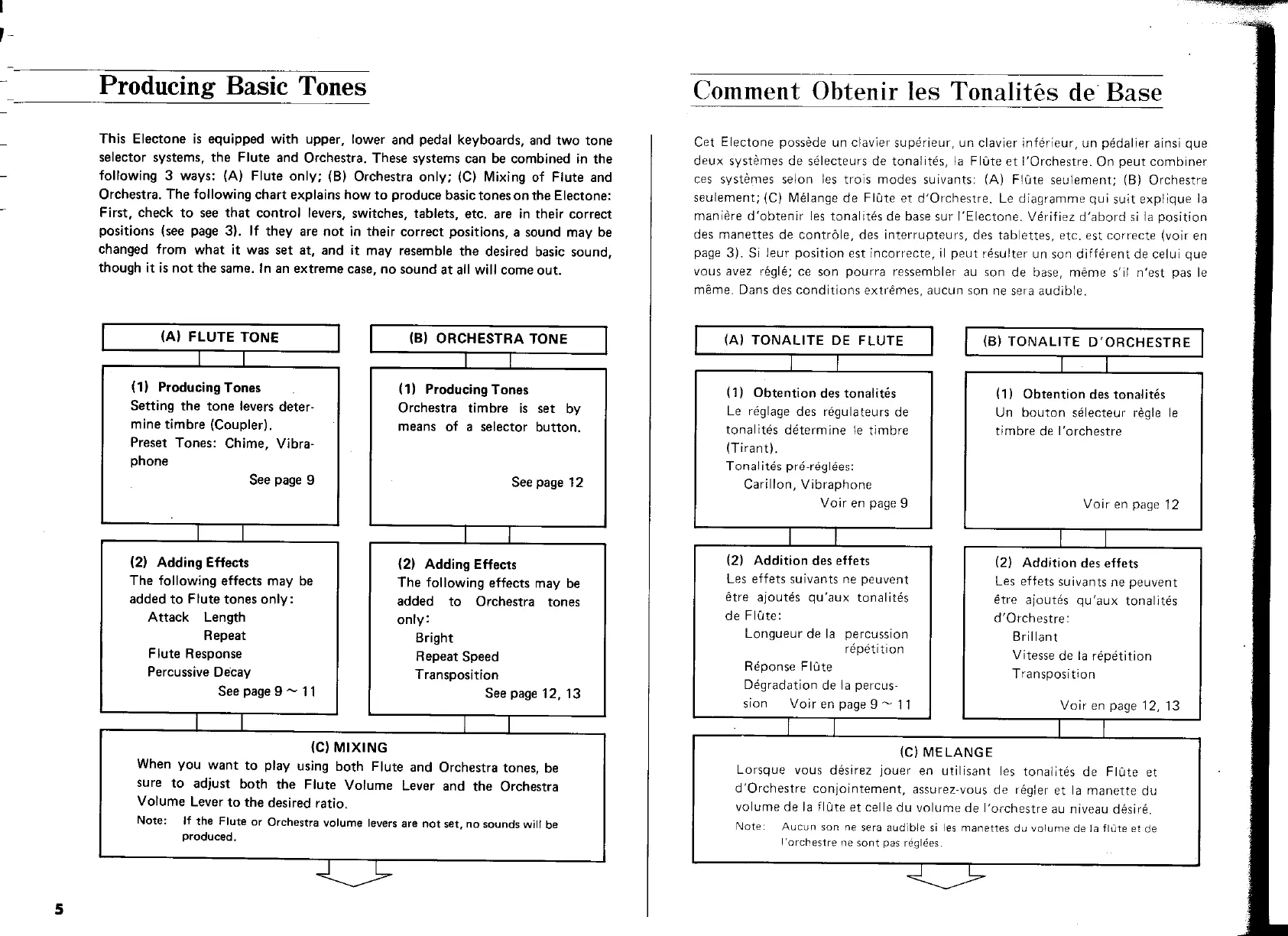 Producing Basic Tones

This Electone is equipped with upper, lower and pedal keyboards, and two tone selector systems, the Flute and Orchestra. These systems can be combined in the following 3 ways: (A) Flute only; (B) Orchestra only; (C) Mixing of Flute and Orchestra. The following chart explains how to produce basic tones on the Electone: First, check to see that control levers, switches, tablets, etc. are in their correct positions (see page 3). If they are not in their correct positions, a sound may be changed from what it was set at, and it may resemble the desired basic sound, though it is not the same. In an extreme case, no sound at all will come out.

(A) FLUTE TONE

(1) Producing Tones
Setting the tone levers determine timbre (Coupler).
Preset Tones: Chime, Vibraphone
See page 9

(2) Adding Effects
The following effects may be added to Flute tones only:
Attack Length
Repeat
Flute Response
Percussive Decay
See page 9 ~ 11

(B) ORCHESTRA TONE

(1) Producing Tones
Orchestra timbre is set by means of a selector button.
See page 12

(2) Adding Effects
The following effects may be added to Orchestra tones only:
Bright
Repeat Speed
Transposition
See page 12, 13

(C) MIXING
When you want to play using both Flute and Orchestra tones, be sure to adjust both the Flute Volume Lever and the Orchestra Volume Lever to the desired ratio.
Note: If the Flute or Orchestra volume levers are not set, no sounds will be produced.

5

Comment Obtenir les Tonalités de Base

Cet Electone possède un clavier supérieur, un clavier inférieur, un pédalier ainsi que deux systèmes de sélecteurs de tonalités, la Flûte et l'Orchestre. On peut combiner ces systèmes selon les trois modes suivants: (A) Flûte seulement; (B) Orchestre seulement; (C) Mélange de Flûte et d'Orchestre. Le diagramme qui suit explique la manière d'obtenir les tonalités de base sur l'Electone. Vérifiez d'abord si la position des manettes de contrôle, des interrupteurs, des tablettes, etc. est correcte (voir en page 3). Si leur position est incorrecte, il peut résulter un son différent de celui que vous avez réglé; ce son pourra ressembler au son de base, même s'il n'est pas le même. Dans des conditions extrêmes, aucun son ne sera audible.

(A) TONALITE DE FLUTE

(1) Obtention des tonalités
Le réglage des régulateurs de tonalités détermine le timbre (Tirant).
Tonalités pré-réglées:
Carillon, Vibraphone
Voir en page 9

(2) Addition des effets
Les effets suivants ne peuvent être ajoutés qu'aux tonalités de Flûte:
Longueur de la percussion
répétition
Réponse Flûte
Dégradation de la percussion Voir en page 9 ~ 11

(B) TONALITE D'ORCHESTRE

(1) Obtention des tonalités
Un bouton sélecteur règle le timbre de l'orchestre
Voir en page 12

(2) Addition des effets
Les effets suivants ne peuvent être ajoutés qu'aux tonalités d'Orchestre:
Brillant
Vitesse de la répétition
Transposition
Voir en page 12, 13

(C) MELANGE
Lorsque vous désirez jouer en utilisant les tonalités de Flûte et d'Orchestre conjointement, assurez-vous de régler et la manette du volume de la flûte et celle du volume de l'orchestre au niveau désiré.
Note: Aucun son ne sera audible si les manettes du volume de la flûte et de l'orchestre ne sont pas réglées.